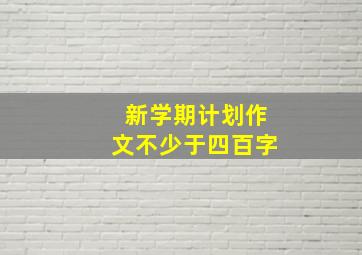 新学期计划作文不少于四百字